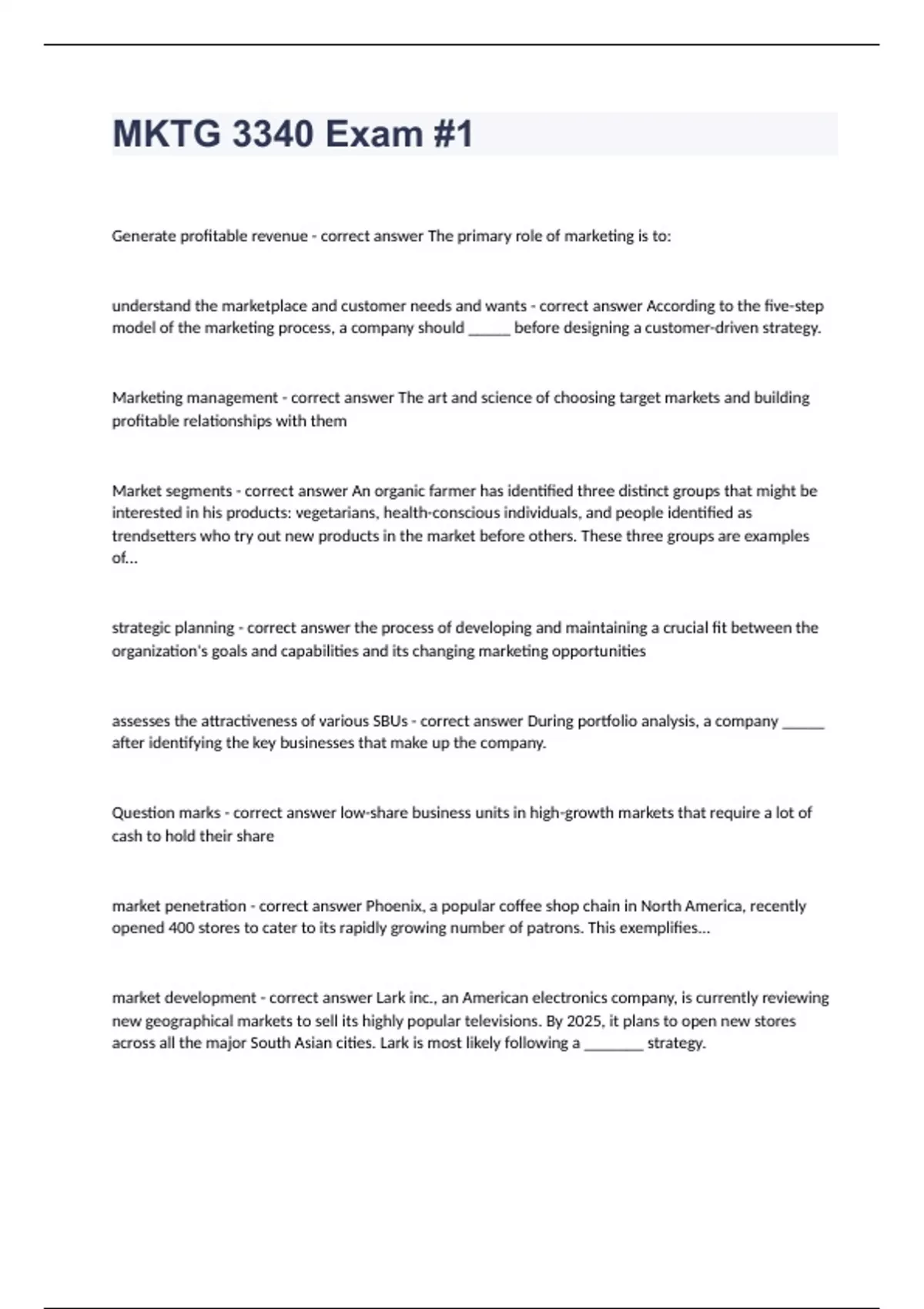 MKTG 3340 Exam #1

Generate profitable revenue - correct answer The primary role of marketing is to:

understand the marketplace and customer needs and wants - correct answer According to the five-step model of the marketing process, a company should ______ before designing a customer-driven strategy.

Marketing management - correct answer The art and science of choosing target markets and building profitable relationships with them

Market segments - correct answer An organic farmer has identified three distinct groups that might be interested in his products: vegetarians, health-conscious individuals, and people identified as trendsetters who try out new products in the market before others. These three groups are examples of...

strategic planning - correct answer the process of developing and maintaining a crucial fit between the organization's goals and capabilities and its changing marketing opportunities

assesses the attractiveness of various SBUs - correct answer During portfolio analysis, a company ______ after identifying the key businesses that make up the company.

Question marks - correct answer low-share business units in high-growth markets that require a lot of cash to hold their share

market penetration - correct answer Phoenix, a popular coffee shop chain in North America, recently opened 400 stores to cater to its rapidly growing number of patrons. This exemplifies...

market development - correct answer Lark inc., an American electronics company, is currently reviewing new geographical markets to sell its highly popular televisions. By 2025, it plans to open new stores across all the major South Asian cities. Lark is most likely following a ________ strategy.